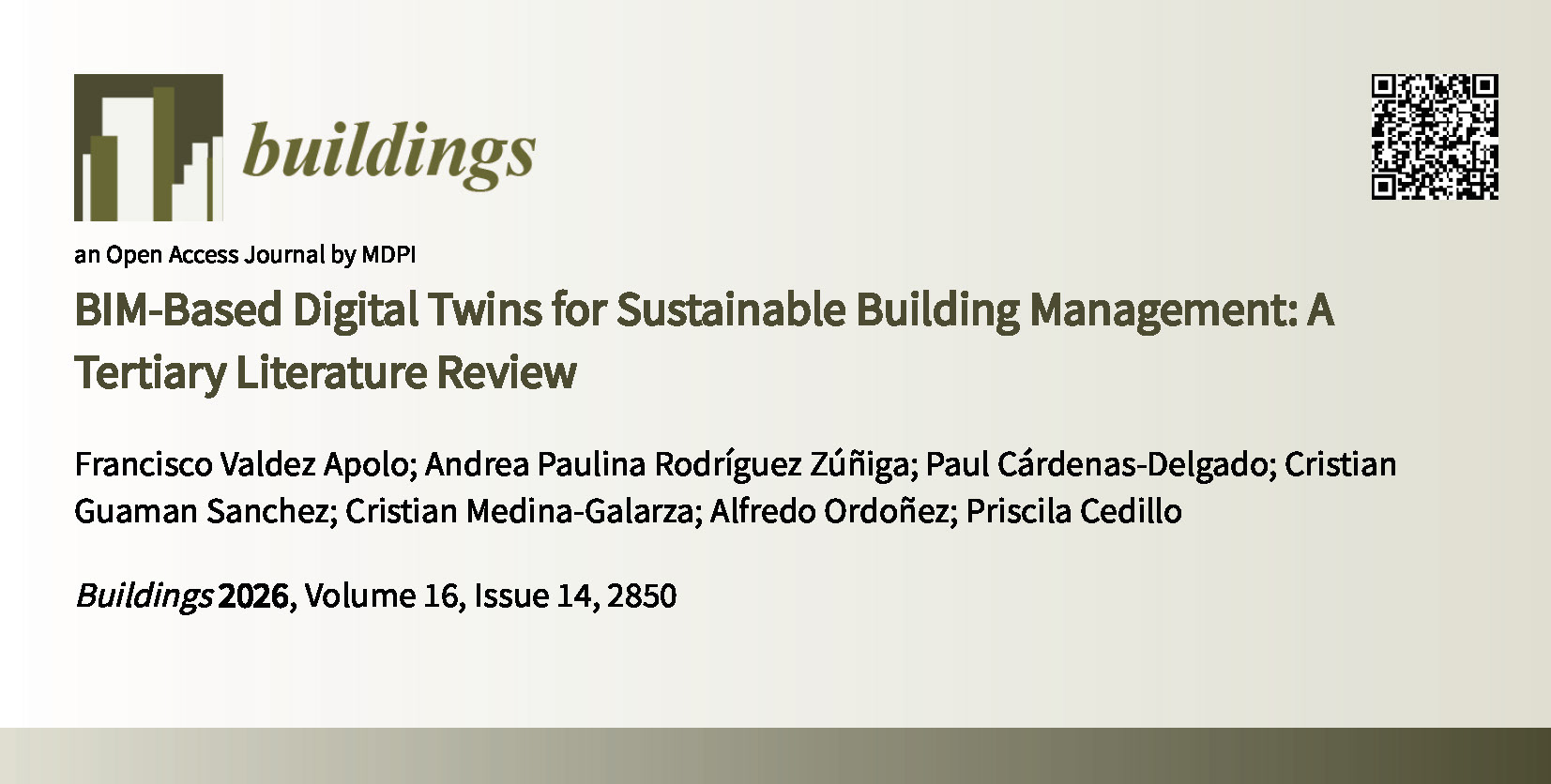 buildings

an Open Access Journal by MDPI

BIM-Based Digital Twins for Sustainable Building Management: A Tertiary Literature Review

Francisco Valdez Apolo; Andrea Paulina Rodríguez Zúñiga; Paul Cárdenas-Delgado; Cristian Guaman Sanchez; Cristian Medina-Galarza; Alfredo Ordoñez; Priscila Cedillo

Buildings 2026, Volume 16, Issue 14, 2850